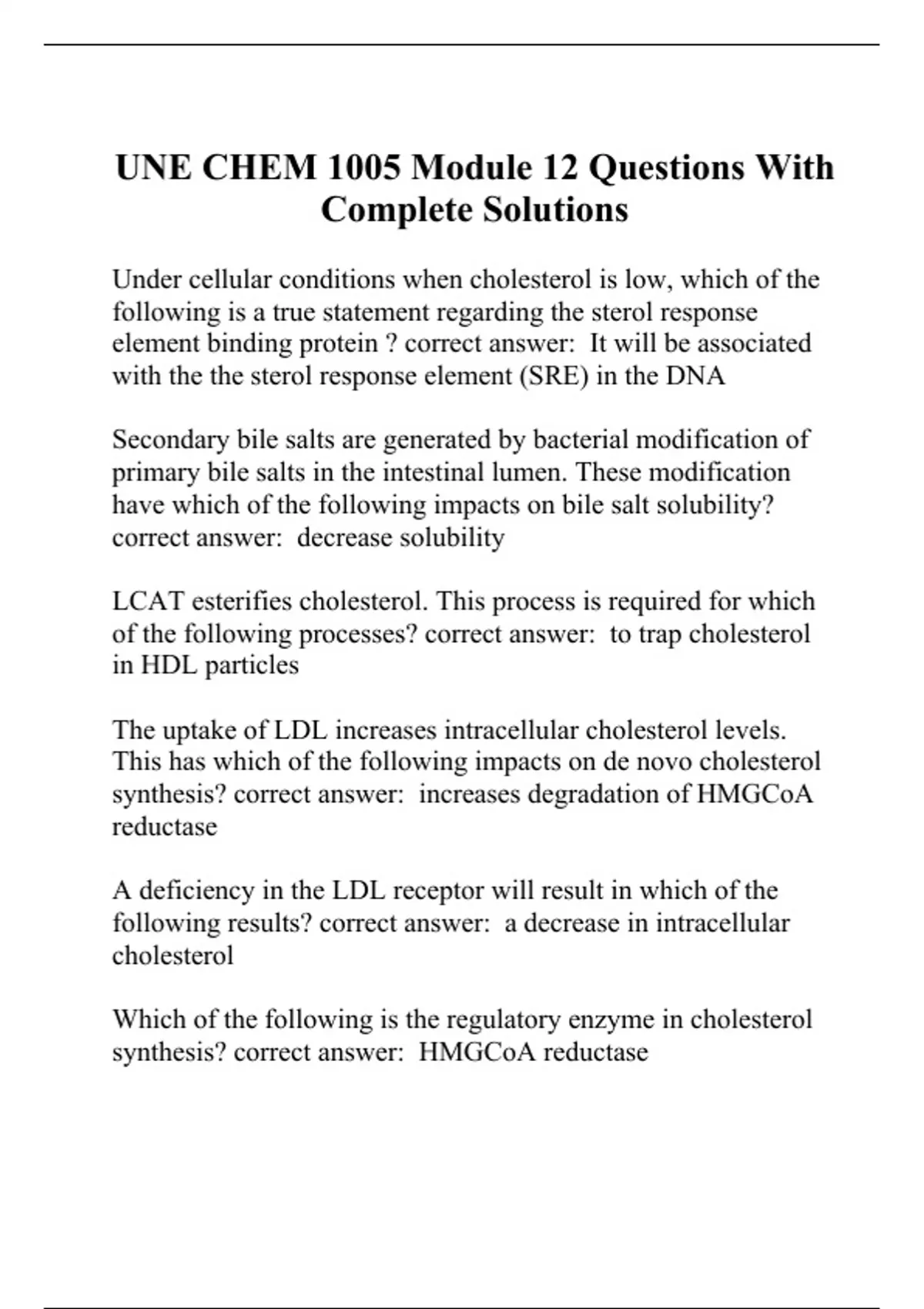 UNE CHEM 1005 Module 12 Questions With Complete Solutions

Under cellular conditions when cholesterol is low, which of the following is a true statement regarding the sterol response element binding protein ? correct answer:  It will be associated with the the sterol response element (SRE) in the DNA

Secondary bile salts are generated by bacterial modification of primary bile salts in the intestinal lumen. These modification have which of the following impacts on bile salt solubility? correct answer:  decrease solubility

LCAT esterifies cholesterol. This process is required for which of the following processes? correct answer:  to trap cholesterol in HDL particles

The uptake of LDL increases intracellular cholesterol levels. This has which of the following impacts on de novo cholesterol synthesis? correct answer:  increases degradation of HMGCoA reductase

A deficiency in the LDL receptor will result in which of the following results? correct answer:  a decrease in intracellular cholesterol

Which of the following is the regulatory enzyme in cholesterol synthesis? correct answer:  HMGCoA reductase